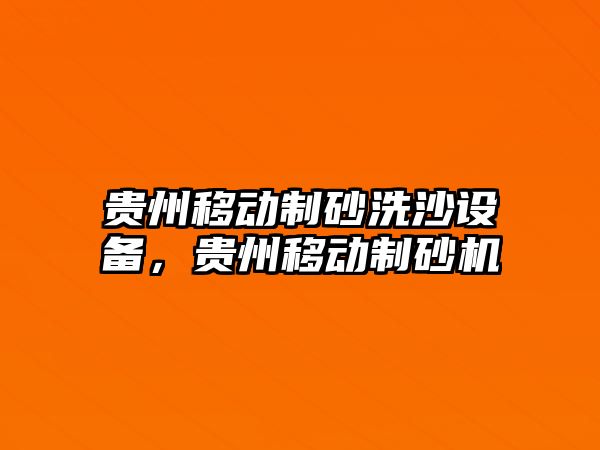 贵州移动制砂洗沙设备，贵州移动制砂机